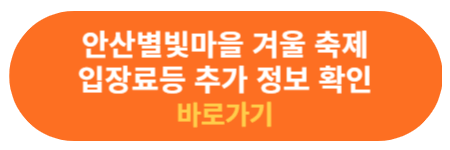 안산별빛마을 겨울 축제
입장료등 추가 정보 확인
바로가기